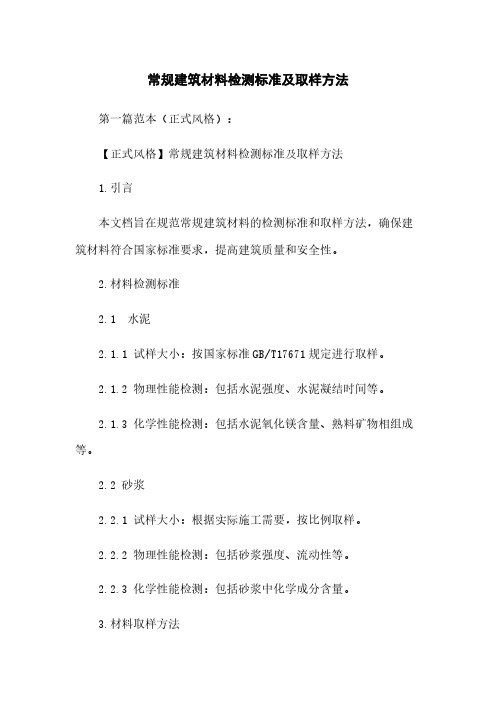 常规建筑材料检测标准及取样方法

第一篇范本（正式风格）：

【正式风格】常规建筑材料检测标准及取样方法

1.引言

本文档旨在规范常规建筑材料的检测标准和取样方法，确保建筑材料符合国家标准要求，提高建筑质量和安全性。

2.材料检测标准

2.1 水泥

2.1.1 试样大小：按国家标准GB/T17671规定进行取样。

2.1.2 物理性能检测：包括水泥强度、水泥凝结时间等。

2.1.3 化学性能检测：包括水泥氧化镁含量、熟料矿物相组成等。

2.2 砂浆

2.2.1 试样大小：根据实际施工需要，按比例取样。

2.2.2 物理性能检测：包括砂浆强度、流动性等。

2.2.3 化学性能检测：包括砂浆中化学成分含量。

3.材料取样方法